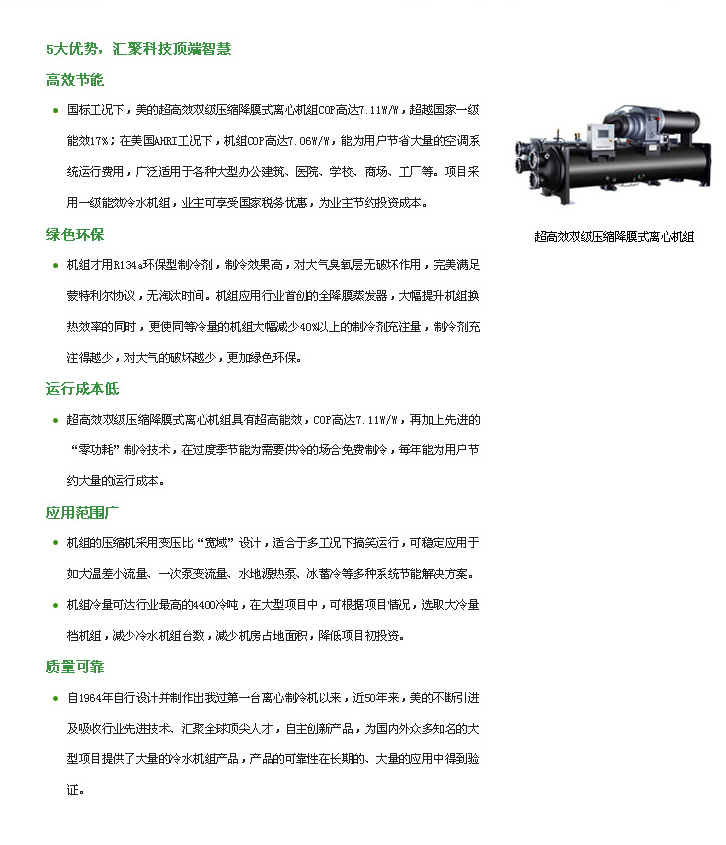 5大优势，汇聚科技顶端智慧

高效节能

国标工况下，美的超高效双级压缩降膜式离心机组COP高达7.11W/W，超越国家一级能效17%；在美国AHRI工况下，机组COP高达7.06W/W，能为用户节省大量的空调系统运行费用，广泛适用于各种大型办公建筑、医院、学校、商场、工厂等。项目采用一级能效冷水机组，业主可享受国家税务优惠，为业主节约投资成本。

超高效双级压缩降膜式离心机组

绿色环保

机组才用R134a环保型制冷剂，制冷效果高，对大气臭氧层无破坏作用，完美满足蒙特利尔协议，无淘汰时间。机组应用行业首创的全降膜蒸发器，大幅提升机组换热效率的同时，更使同等冷量的机组大幅减少40%以上的制冷剂充注量，制冷剂充注得越少，对大气的破坏越少，更加绿色环保。

运行成本低

超高效双级压缩降膜式离心机组具有超高能效，COP高达7.11W/W，再加上先进的“零功耗”制冷技术，在过度季节能为需要供冷的场合免费制冷，每年能为用户节约大量的运行成本。

应用范围广

机组的压缩机采用变压比“宽域”设计，适合于多工况下搞笑运行，可稳定应用于如大温差小流量、一次泵变流量、水地源热泵、冰蓄冷等多种系统节能解决方案。

机组冷量可达行业最高的4400冷吨，在大型项目中，可根据项目情况，选取大冷量档机组，减少冷水机组台数，减少机房占地面积，降低项目初投资。

质量可靠

自1964年自行设计并制作出我过第一台离心制冷机以来，近50年来，美的不断引进及吸收行业先进技术、汇聚全球顶尖人才，自主创新产品，为国内外众多知名的大型项目提供了大量的冷水机组产品，产品的可靠性在长期的、大量的应用中得到验证。